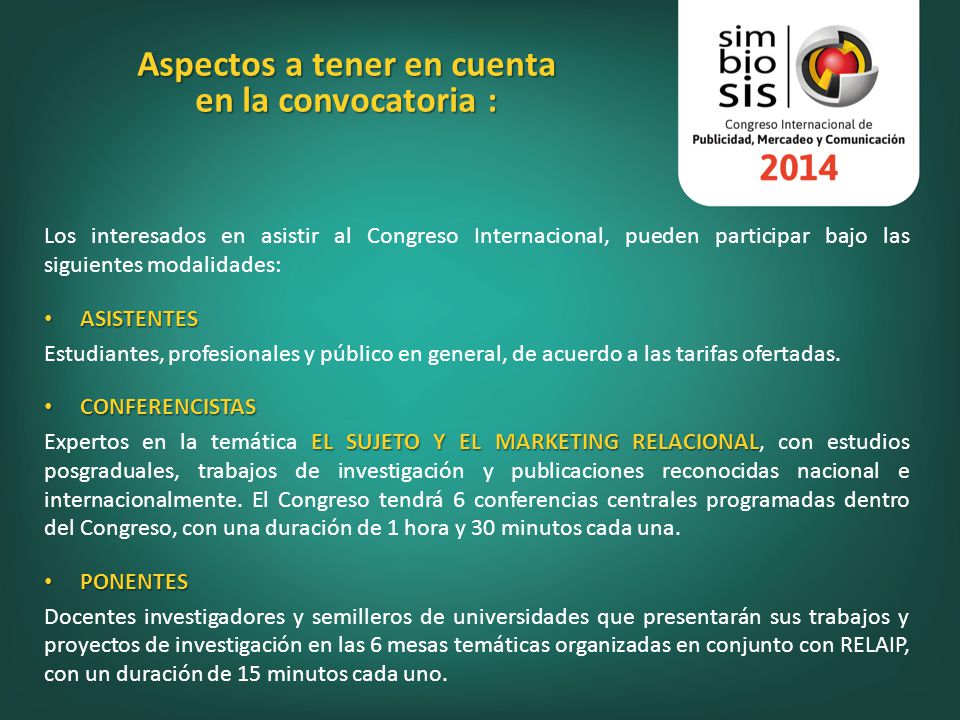 Aspectos a tener en cuenta en la convocatoria :

sim bio sis

Congreso Internacional de Publicidad, Mercadeo y Comunicación

2014

Los interesados en asistir al Congreso Internacional, pueden participar bajo las siguientes modalidades:

• ASISTENTES

Estudiantes, profesionales y público en general, de acuerdo a las tarifas ofertadas.

• CONFERENCISTAS

Expertos en la temática EL SUJETO Y EL MARKETING RELACIONAL, con estudios posgraduales, trabajos de investigación y publicaciones reconocidas nacional e internacionalmente. El Congreso tendrá 6 conferencias centrales programadas dentro del Congreso, con una duración de 1 hora y 30 minutos cada una.

• PONENTES

Docentes investigadores y semilleros de universidades que presentarán sus trabajos y proyectos de investigación en las 6 mesas temáticas organizadas en conjunto con RELAIP, con un duración de 15 minutos cada uno.